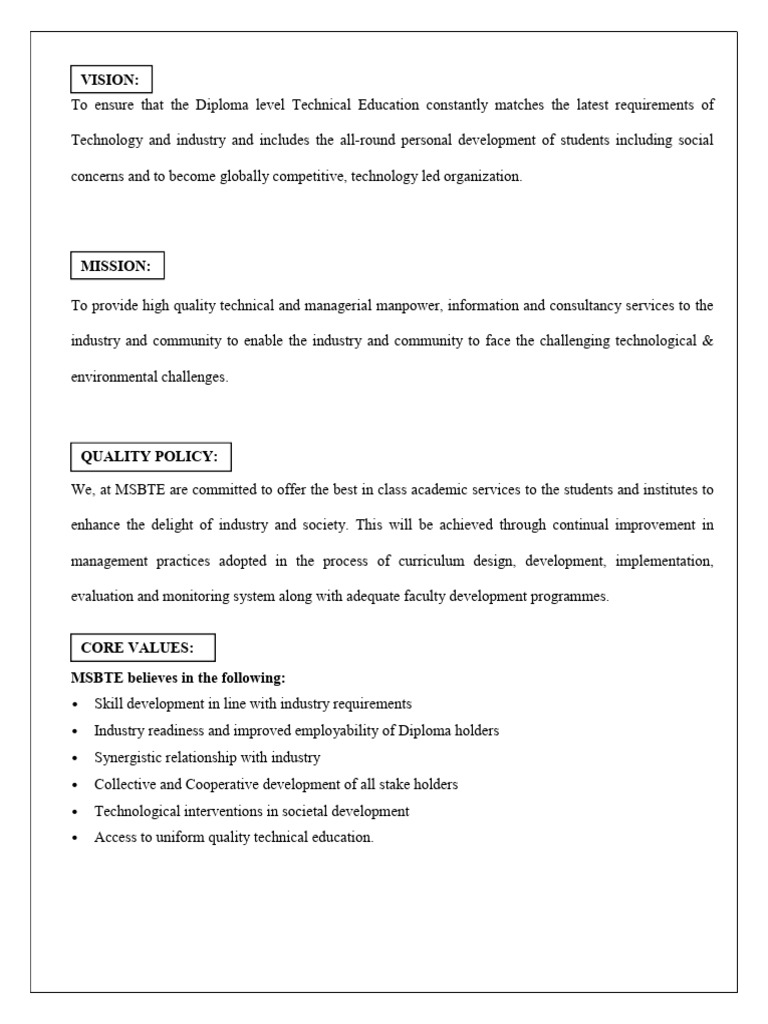 VISION:
To ensure that the Diploma level Technical Education constantly matches the latest requirements of Technology and industry and includes the all-round personal development of students including social concerns and to become globally competitive, technology led organization.

MISSION:
To provide high quality technical and managerial manpower, information and consultancy services to the industry and community to enable the industry and community to face the challenging technological & environmental challenges.

QUALITY POLICY:
We, at MSBTE are committed to offer the best in class academic services to the students and institutes to enhance the delight of industry and society. This will be achieved through continual improvement in management practices adopted in the process of curriculum design, development, implementation, evaluation and monitoring system along with adequate faculty development programmes.

CORE VALUES:
MSBTE believes in the following:
• Skill development in line with industry requirements
• Industry readiness and improved employability of Diploma holders
• Synergistic relationship with industry
• Collective and Cooperative development of all stake holders
• Technological interventions in societal development
• Access to uniform quality technical education.